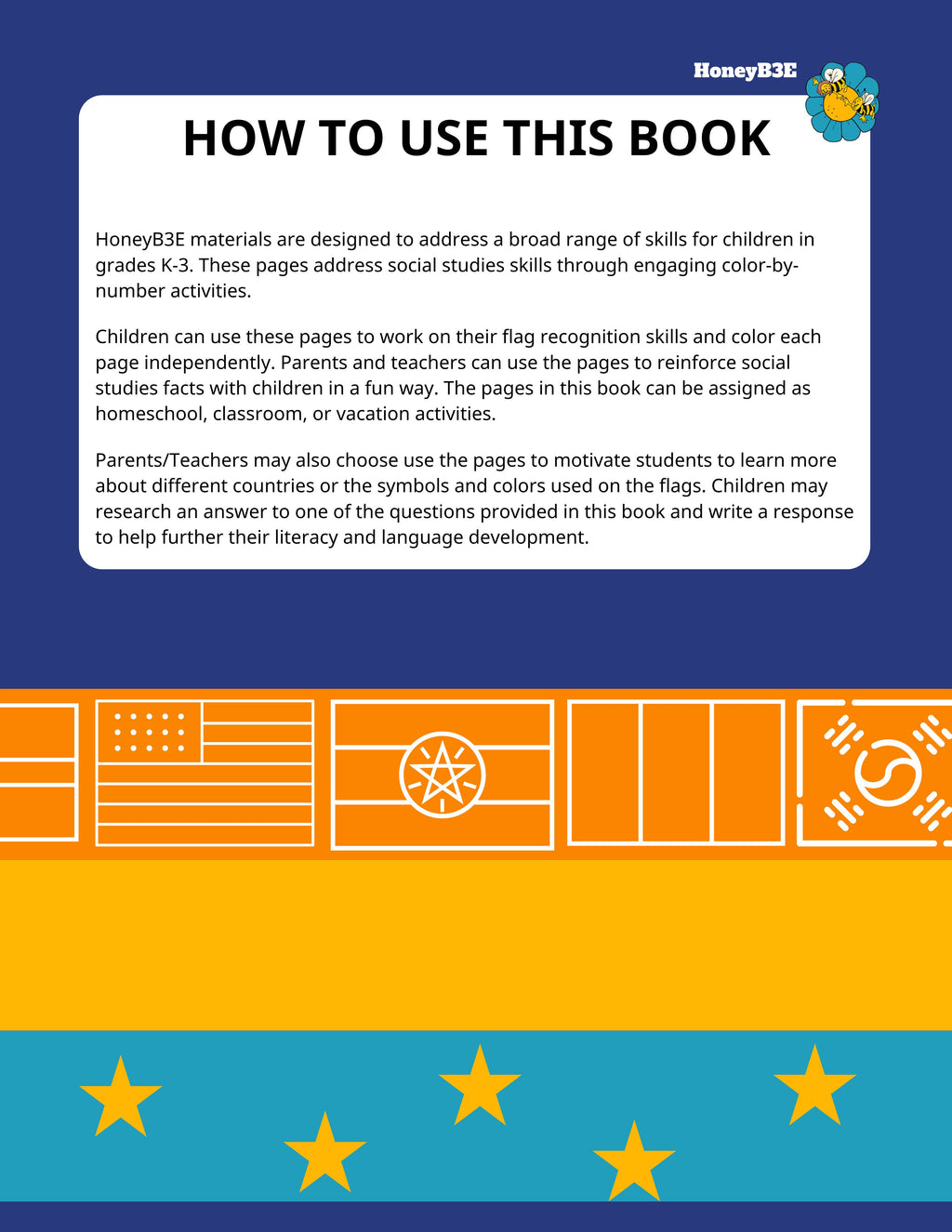 HoneyB3E

HOW TO USE THIS BOOK

HoneyB3E materials are designed to address a broad range of skills for children in grades K-3. These pages address social studies skills through engaging color-by-number activities.

Children can use these pages to work on their flag recognition skills and color each page independently. Parents and teachers can use the pages to reinforce social studies facts with children in a fun way. The pages in this book can be assigned as homeschool, classroom, or vacation activities.

Parents/Teachers may also choose use the pages to motivate students to learn more about different countries or the symbols and colors used on the flags. Children may research an answer to one of the questions provided in this book and write a response to help further their literacy and language development.